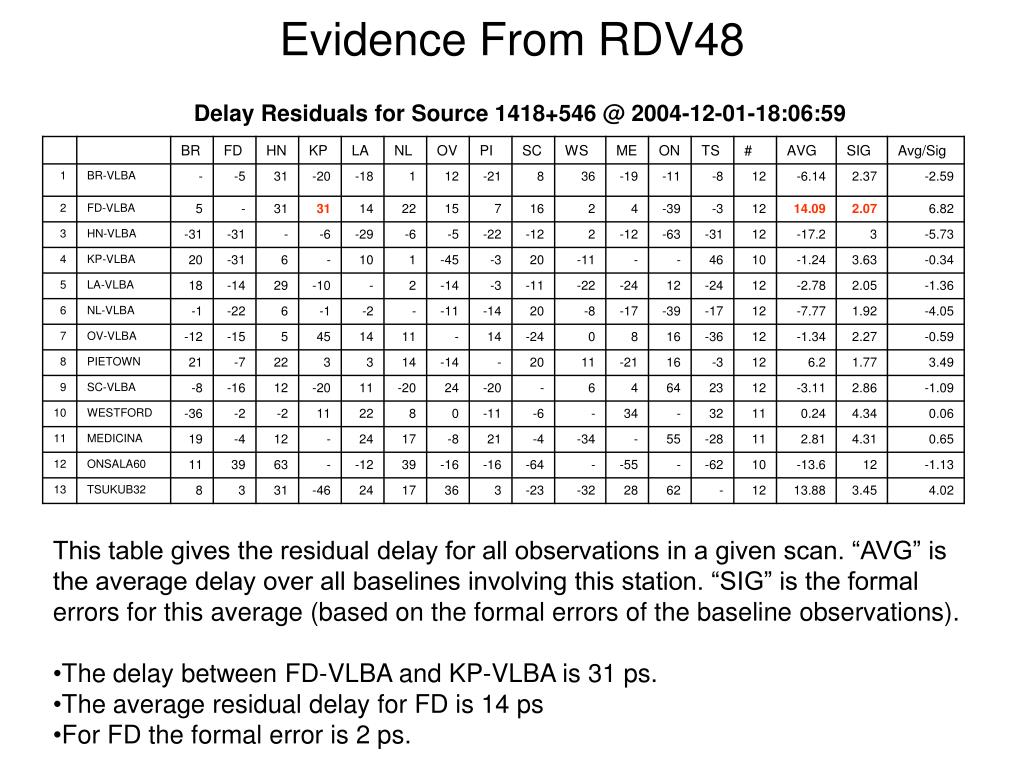 Evidence From RDV48

Delay Residuals for Source 1418+546 @ 2004-12-01-18:06:59

| | | BR | FD | HN | KP | LA | NL | OV | PI | SC | WS | ME | ON | TS | # | AVG | SIG | Avg/Sig |
|---|---|---|---|---|---|---|---|---|---|---|---|---|---|---|---|---|---|---|
| 1 | BR-VLBA | - | -5 | 31 | -20 | -18 | 1 | 12 | -21 | 8 | 36 | -19 | -11 | -8 | 12 | -6.14 | 2.37 | -2.59 |
| 2 | FD-VLBA | 5 | - | 31 | 31 | 14 | 22 | 15 | 7 | 16 | 2 | 4 | -39 | -3 | 12 | 14.09 | 2.07 | 6.82 |
| 3 | HN-VLBA | -31 | -31 | - | -6 | -29 | -6 | -5 | -22 | -12 | 2 | -12 | -63 | -31 | 12 | -17.2 | 3 | -5.73 |
| 4 | KP-VLBA | 20 | -31 | 6 | - | 10 | 1 | -45 | -3 | 20 | -11 | - | - | 46 | 10 | -1.24 | 3.63 | -0.34 |
| 5 | LA-VLBA | 18 | -14 | 29 | -10 | - | 2 | -14 | -3 | -11 | -22 | -24 | 12 | -24 | 12 | -2.78 | 2.05 | -1.36 |
| 6 | NL-VLBA | -1 | -22 | 6 | -1 | -2 | - | -11 | -14 | 20 | -8 | -17 | -39 | -17 | 12 | -7.77 | 1.92 | -4.05 |
| 7 | OV-VLBA | -12 | -15 | 5 | 45 | 14 | 11 | - | 14 | -24 | 0 | 8 | 16 | -36 | 12 | -1.34 | 2.27 | -0.59 |
| 8 | PIETOWN | 21 | -7 | 22 | 3 | 3 | 14 | -14 | - | 20 | 11 | -21 | 16 | -3 | 12 | 6.2 | 1.77 | 3.49 |
| 9 | SC-VLBA | -8 | -16 | 12 | -20 | 11 | -20 | 24 | -20 | - | 6 | 4 | 64 | 23 | 12 | -3.11 | 2.86 | -1.09 |
| 10 | WESTFORD | -36 | -2 | -2 | 11 | 22 | 8 | 0 | -11 | -6 | - | 34 | - | 32 | 11 | 0.24 | 4.34 | 0.06 |
| 11 | MEDICINA | 19 | -4 | 12 | - | 24 | 17 | -8 | 21 | -4 | -34 | - | 55 | -28 | 11 | 2.81 | 4.31 | 0.65 |
| 12 | ONSALA60 | 11 | 39 | 63 | - | -12 | 39 | -16 | -16 | -64 | - | -55 | - | -62 | 10 | -13.6 | 12 | -1.13 |
| 13 | TSUKUB32 | 8 | 3 | 31 | -46 | 24 | 17 | 36 | 3 | -23 | -32 | 28 | 62 | - | 12 | 13.88 | 3.45 | 4.02 |

This table gives the residual delay for all observations in a given scan. “AVG” is the average delay over all baselines involving this station. “SIG” is the formal errors for this average (based on the formal errors of the baseline observations).

•The delay between FD-VLBA and KP-VLBA is 31 ps.
•The average residual delay for FD is 14 ps
•For FD the formal error is 2 ps.